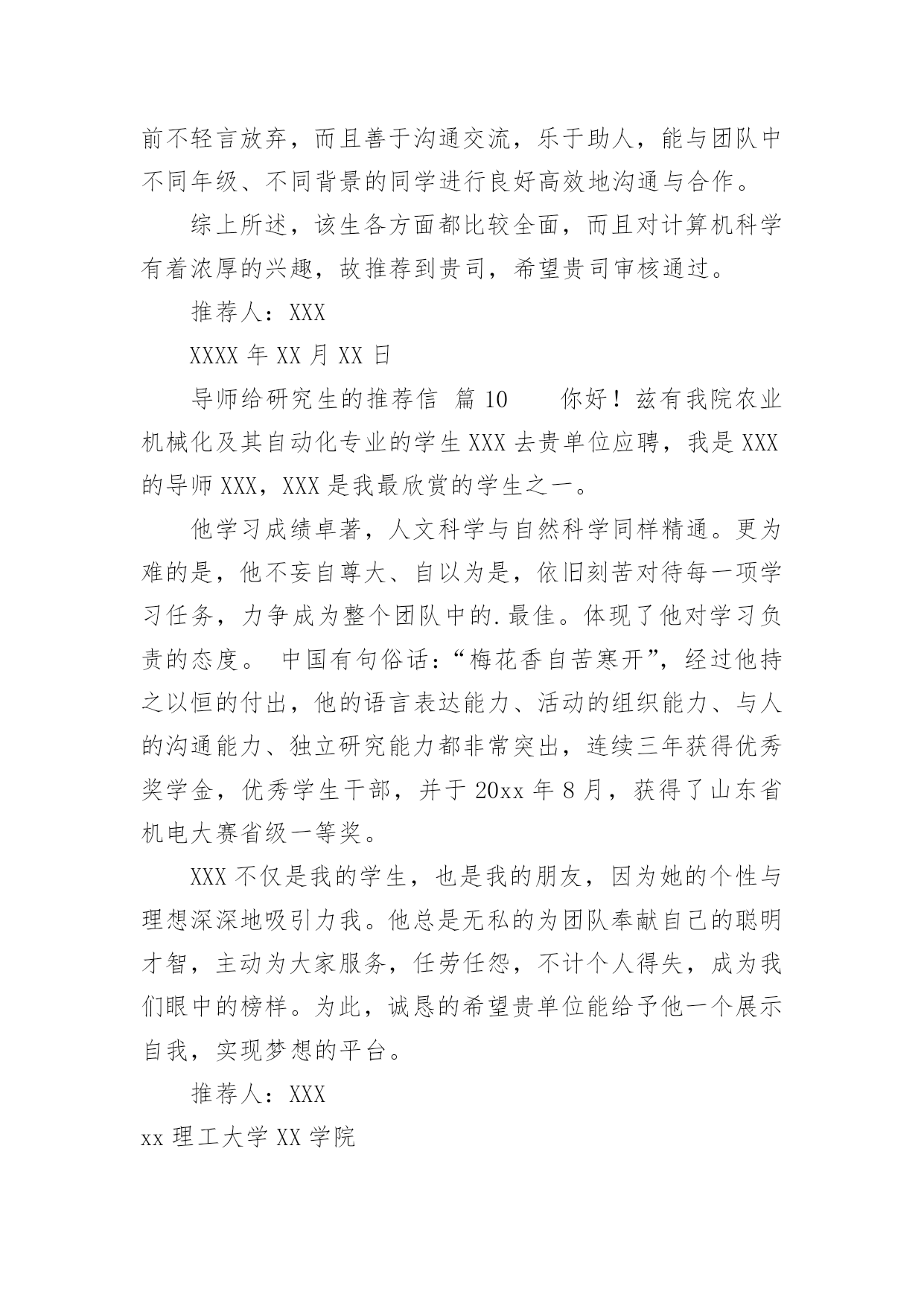 前不轻言放弃，而且善于沟通交流，乐于助人，能与团队中不同年级、不同背景的同学进行良好高效地沟通与合作。

综上所述，该生各方面都比较全面，而且对计算机科学有着浓厚的兴趣，故推荐到贵司，希望贵司审核通过。

推荐人：XXX

XXXX 年 XX 月 XX 日

导师给研究生的推荐信 篇 10　　你好！兹有我院农业机械化及其自动化专业的学生 XXX 去贵单位应聘，我是 XXX 的导师 XXX，XXX 是我最欣赏的学生之一。

他学习成绩卓著，人文科学与自然科学同样精通。更为难的是，他不妄自尊大、自以为是，依旧刻苦对待每一项学习任务，力争成为整个团队中的.最佳。体现了他对学习负责的态度。 中国有句俗话：“梅花香自苦寒开”，经过他持之以恒的付出，他的语言表达能力、活动的组织能力、与人的沟通能力、独立研究能力都非常突出，连续三年获得优秀奖学金，优秀学生干部，并于 20xx 年 8 月，获得了山东省机电大赛省级一等奖。

XXX 不仅是我的学生，也是我的朋友，因为她的个性与理想深深地吸引力我。他总是无私的为团队奉献自己的聪明才智，主动为大家服务，任劳任怨，不计个人得失，成为我们眼中的榜样。为此，诚恳的希望贵单位能给予他一个展示自我，实现梦想的平台。

推荐人：XXX

xx 理工大学 XX 学院